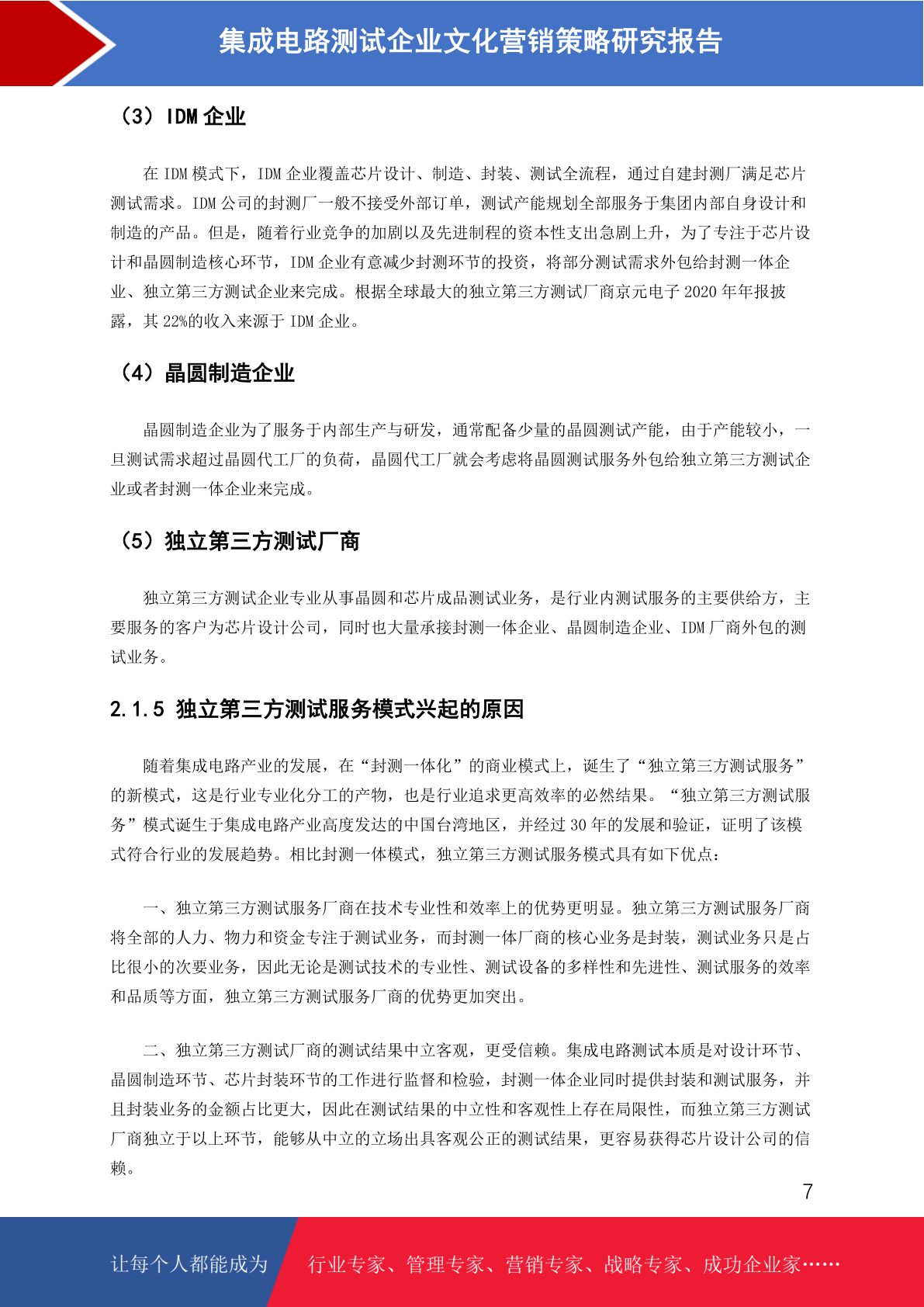 集成电路测试企业文化营销策略研究报告

（3）IDM 企业

在 IDM 模式下，IDM 企业覆盖芯片设计、制造、封装、测试全流程，通过自建封测厂满足芯片测试需求。IDM 公司的封测厂一般不接受外部订单，测试产能规划全部服务于集团内部自身设计和制造的产品。但是，随着行业竞争的加剧以及先进制程的资本性支出急剧上升，为了专注于芯片设计和晶圆制造核心环节，IDM 企业有意减少封测环节的投资，将部分测试需求外包给封测一体企业、独立第三方测试企业来完成。根据全球最大的独立第三方测试厂商京元电子 2020 年年报披露，其 22%的收入来源于 IDM 企业。

（4）晶圆制造企业

晶圆制造企业为了服务于内部生产与研发，通常配备少量的晶圆测试产能，由于产能较小，一旦测试需求超过晶圆代工厂的负荷，晶圆代工厂就会考虑将晶圆测试服务外包给独立第三方测试企业或者封测一体企业来完成。

（5）独立第三方测试厂商

独立第三方测试企业专业从事晶圆和芯片成品测试业务，是行业内测试服务的主要供给方，主要服务的客户为芯片设计公司，同时也大量承接封测一体企业、晶圆制造企业、IDM 厂商外包的测试业务。

2.1.5 独立第三方测试服务模式兴起的原因

随着集成电路产业的发展，在“封测一体化”的商业模式上，诞生了“独立第三方测试服务”的新模式，这是行业专业化分工的产物，也是行业追求更高效率的必然结果。“独立第三方测试服务”模式诞生于集成电路产业高度发达的中国台湾地区，并经过 30 年的发展和验证，证明了该模式符合行业的发展趋势。相比封测一体模式，独立第三方测试服务模式具有如下优点：

一、独立第三方测试服务厂商在技术专业性和效率上的优势更明显。独立第三方测试服务厂商将全部的人力、物力和资金专注于测试业务，而封测一体厂商的核心业务是封装，测试业务只是占比很小的次要业务，因此无论是测试技术的专业性、测试设备的多样性和先进性、测试服务的效率和品质等方面，独立第三方测试服务厂商的优势更加突出。

二、独立第三方测试厂商的测试结果中立客观，更受信赖。集成电路测试本质是对设计环节、晶圆制造环节、芯片封装环节的工作进行监督和检验，封测一体企业同时提供封装和测试服务，并且封装业务的金额占比更大，因此在测试结果的中立性和客观性上存在局限性，而独立第三方测试厂商独立于以上环节，能够从中立的立场出具客观公正的测试结果，更容易获得芯片设计公司的信赖。

7

让每个人都能成为 行业专家、管理专家、营销专家、战略专家、成功企业家……